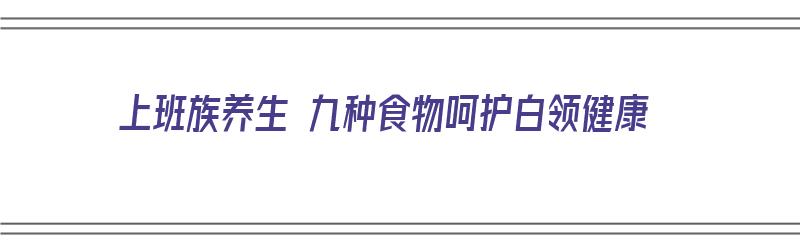 上班族养生 九种食物呵护白领健康